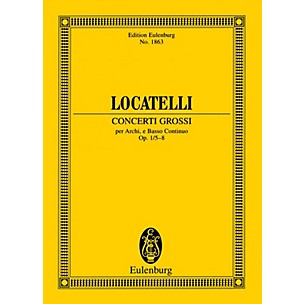 Edition Eulenburg
No. 1863

LOCATELLI

CONCERTI GROSSI
per Archi, e Basso Continuo
Op. 1/5–8

Eulenburg